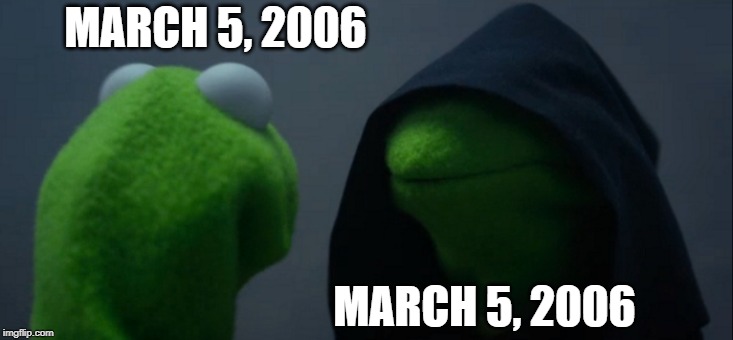 MARCH 5, 2006

MARCH 5, 2006

imgflip.com